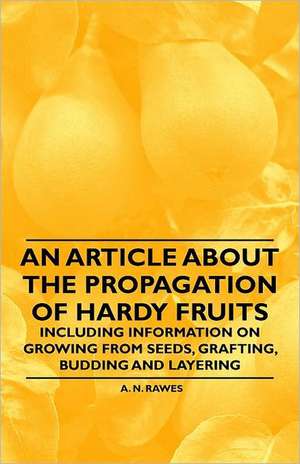 AN ARTICLE ABOUT THE PROPAGATION OF HARDY FRUITS

INCLUDING INFORMATION ON GROWING FROM SEEDS, GRAFTING, BUDDING AND LAYERING

A. N. RAWES